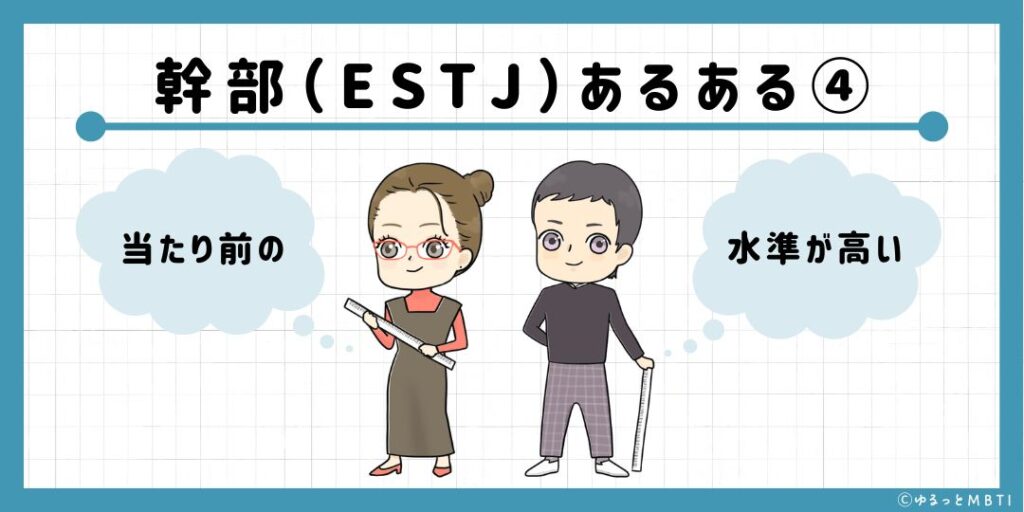 幹部（ESTJ）あるある④

当たり前の

水準が高い

©ゆるっとMBTI